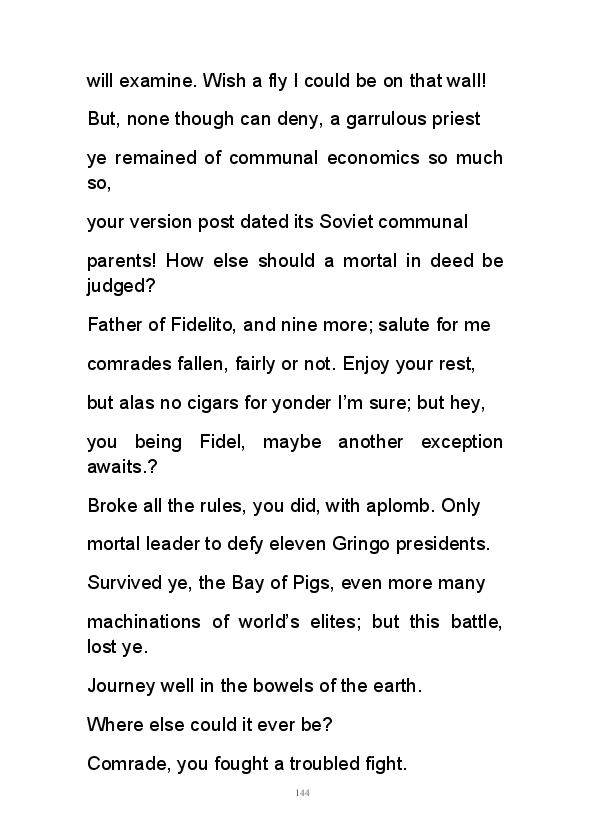 will examine. Wish a fly I could be on that wall!

But, none though can deny, a garrulous priest

ye remained of communal economics so much so,

your version post dated its Soviet communal

parents! How else should a mortal in deed be judged?

Father of Fidelito, and nine more; salute for me

comrades fallen, fairly or not. Enjoy your rest,

but alas no cigars for yonder I'm sure; but hey,

you being Fidel, maybe another exception awaits.?

Broke all the rules, you did, with aplomb. Only

mortal leader to defy eleven Gringo presidents.

Survived ye, the Bay of Pigs, even more many

machinations of world's elites; but this battle, lost ye.

Journey well in the bowels of the earth.

Where else could it ever be?

Comrade, you fought a troubled fight.

144